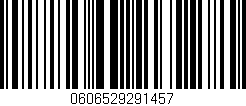 0606529291457